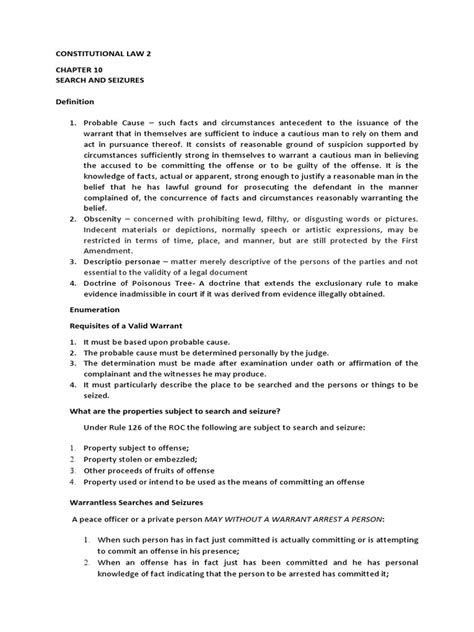 CONSTITUTIONAL LAW 2

CHAPTER 10
SEARCH AND SEIZURES

Definition

1. Probable Cause – such facts and circumstances antecedent to the issuance of the warrant that in themselves are sufficient to induce a cautious man to rely on them and act in pursuance thereof. It consists of reasonable ground of suspicion supported by circumstances sufficiently strong in themselves to warrant a cautious man in believing the accused to be committing the offense or to be guilty of the offense. It is the knowledge of facts, actual or apparent, strong enough to justify a reasonable man in the belief that he has lawful ground for prosecuting the defendant in the manner complained of, the concurrence of facts and circumstances reasonably warranting the belief.
2. Obscenity – concerned with prohibiting lewd, filthy, or disgusting words or pictures. Indecent materials or depictions, normally speech or artistic expressions, may be restricted in terms of time, place, and manner, but are still protected by the First Amendment.
3. Descriptio personae – matter merely descriptive of the persons of the parties and not essential to the validity of a legal document
4. Doctrine of Poisonous Tree- A doctrine that extends the exclusionary rule to make evidence inadmissible in court if it was derived from evidence illegally obtained.

Enumeration

Requisites of a Valid Warrant

1. It must be based upon probable cause.
2. The probable cause must be determined personally by the judge.
3. The determination must be made after examination under oath or affirmation of the complainant and the witnesses he may produce.
4. It must particularly describe the place to be searched and the persons or things to be seized.

What are the properties subject to search and seizure?

Under Rule 126 of the ROC the following are subject to search and seizure:

1. Property subject to offense;
2. Property stolen or embezzled;
3. Other proceeds of fruits of offense
4. Property used or intend to be used as the means of committing an offense

Warrantless Searches and Seizures

A peace officer or a private person MAY WITHOUT A WARRANT ARREST A PERSON:

1. When such person has in fact just committed is actually committing or is attempting to commit an offense in his presence;
2. When an offense has in fact just has been committed and he has personal knowledge of fact indicating that the person to be arrested has committed it;